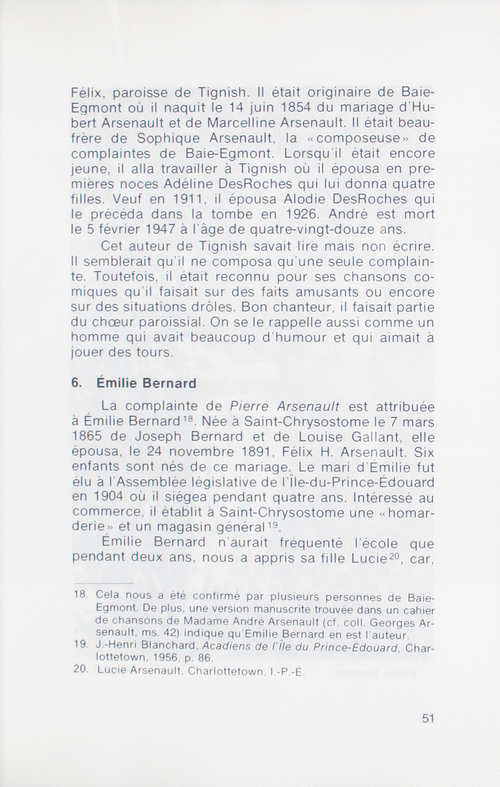 Félix, paroisse de Tignish. Il était originaire de Baie-Egmont où il naquit le 14 juin 1854 du mariage d'Hubert Arsenault et de Marcelline Arsenault. Il était beau-frère de Sophique Arsenault, la «composeuse» de complaintes de Baie-Egmont. Lorsqu'il était encore jeune, il alla travailler à Tignish où il épousa en premières noces Adéline DesRoches qui lui donna quatre filles. Veuf en 1911, il épousa Alodie DesRoches qui le précéda dans la tombe en 1926. André est mort le 5 février 1947 à l'âge de quatre-vingt-douze ans.

Cet auteur de Tignish savait lire mais non écrire. Il semblerait qu'il ne composa qu'une seule complainte. Toutefois, il était reconnu pour ses chansons comiques qu'il faisait sur des faits amusants ou encore sur des situations drôles. Bon chanteur, il faisait partie du chœur paroissial. On se le rappelle aussi comme un homme qui avait beaucoup d'humour et qui aimait à jouer des tours.

6. Émilie Bernard

La complainte de Pierre Arsenault est attribuée à Émilie Bernard$^{18}$. Née à Saint-Chrysostome le 7 mars 1865 de Joseph Bernard et de Louise Gallant, elle épousa, le 24 novembre 1891, Félix H. Arsenault. Six enfants sont nés de ce mariage. Le mari d'Émilie fut élu à l'Assemblée législative de l'Île-du-Prince-Édouard en 1904 où il siégea pendant quatre ans. Intéressé au commerce, il établit à Saint-Chrysostome une «homarderie» et un magasin général$^{19}$.

Émilie Bernard n'aurait fréquenté l'école que pendant deux ans, nous a appris sa fille Lucie$^{20}$, car,

18. Cela nous a été confirmé par plusieurs personnes de Baie-Egmont. De plus, une version manuscrite trouvée dans un cahier de chansons de Madame André Arsenault (cf. coll. Georges Arsenault, ms. 42) indique qu'Émilie Bernard en est l'auteur.
19. J.-Henri Blanchard, Acadiens de l'Île du Prince-Édouard, Charlottetown, 1956, p. 86.
20. Lucie Arsenault, Charlottetown, I.-P.-É.

51